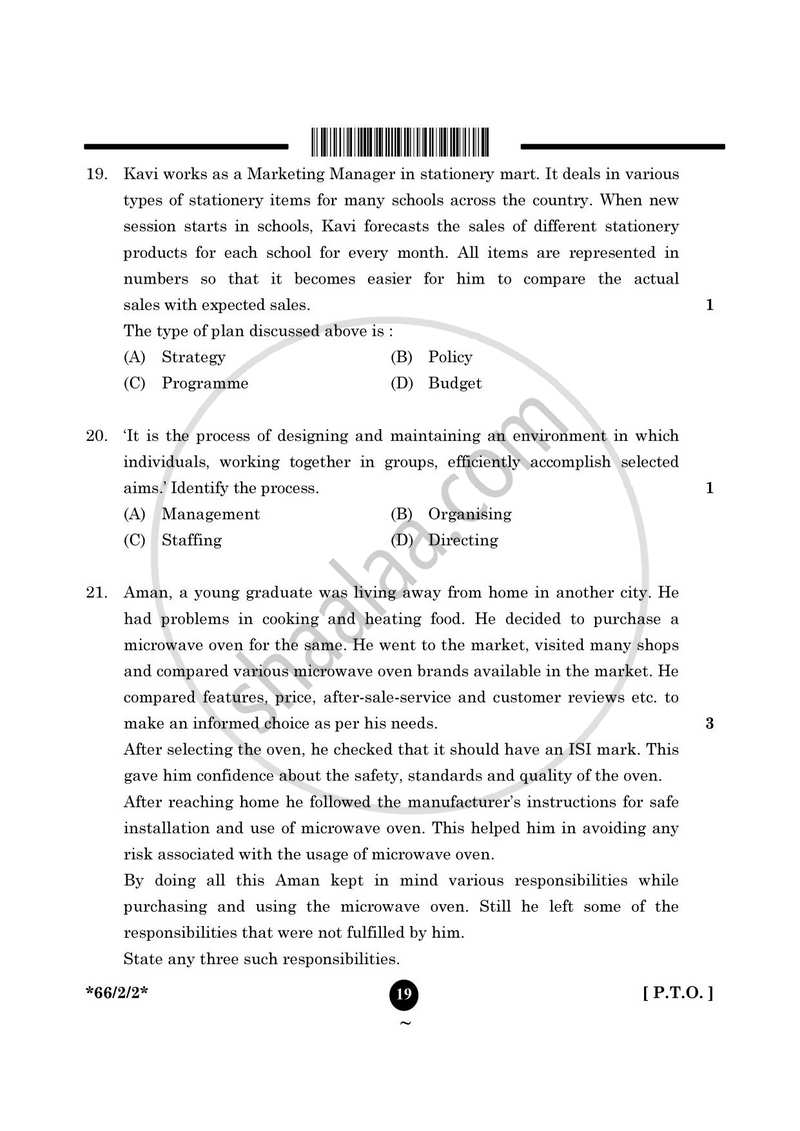 19. Kavi works as a Marketing Manager in stationery mart. It deals in various types of stationery items for many schools across the country. When new session starts in schools, Kavi forecasts the sales of different stationery products for each school for every month. All items are represented in numbers so that it becomes easier for him to compare the actual sales with expected sales. 1

The type of plan discussed above is :

(A) Strategy
(B) Policy
(C) Programme
(D) Budget

20. 'It is the process of designing and maintaining an environment in which individuals, working together in groups, efficiently accomplish selected aims.' Identify the process. 1

(A) Management
(B) Organising
(C) Staffing
(D) Directing

21. Aman, a young graduate was living away from home in another city. He had problems in cooking and heating food. He decided to purchase a microwave oven for the same. He went to the market, visited many shops and compared various microwave oven brands available in the market. He compared features, price, after-sale-service and customer reviews etc. to make an informed choice as per his needs. 3

After selecting the oven, he checked that it should have an ISI mark. This gave him confidence about the safety, standards and quality of the oven.

After reaching home he followed the manufacturer's instructions for safe installation and use of microwave oven. This helped him in avoiding any risk associated with the usage of microwave oven.

By doing all this Aman kept in mind various responsibilities while purchasing and using the microwave oven. Still he left some of the responsibilities that were not fulfilled by him.

State any three such responsibilities.

*66/2/2* 19 [ P.T.O. ]

~

shaalaa.com